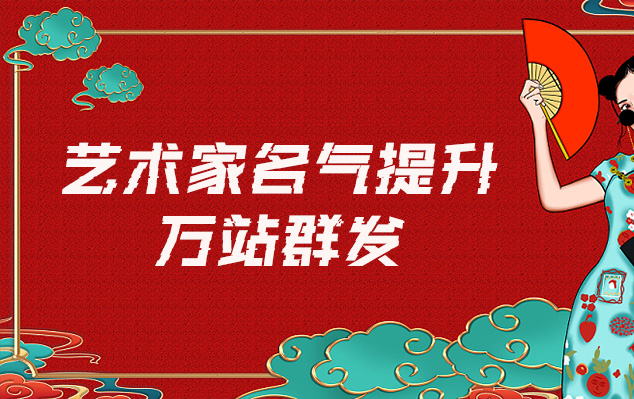 艺术家名气提升
万站群发